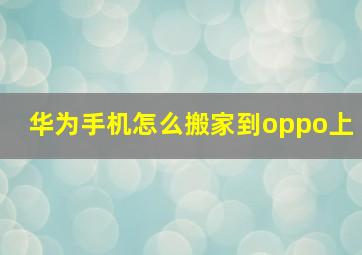 华为手机怎么搬家到oppo上